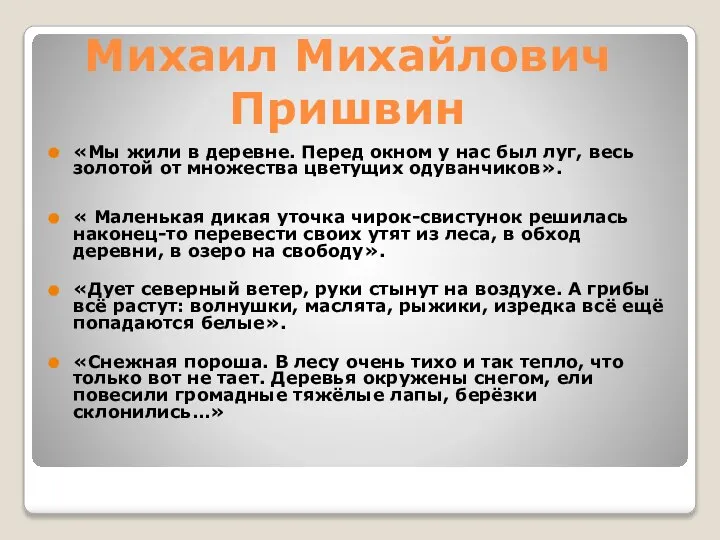 Михаил Михайлович Пришвин

«Мы жили в деревне. Перед окном у нас был луг, весь золотой от множества цветущих одуванчиков».

« Маленькая дикая уточка чирок-свистунок решилась наконец-то перевести своих утят из леса, в обход деревни, в озеро на свободу».

«Дует северный ветер, руки стынут на воздухе. А грибы всё растут: волнушки, маслята, рыжики, изредка всё ещё попадаются белые».

«Снежная пороша. В лесу очень тихо и так тепло, что только вот не тает. Деревья окружены снегом, ели повесили громадные тяжёлые лапы, берёзки склонились…»